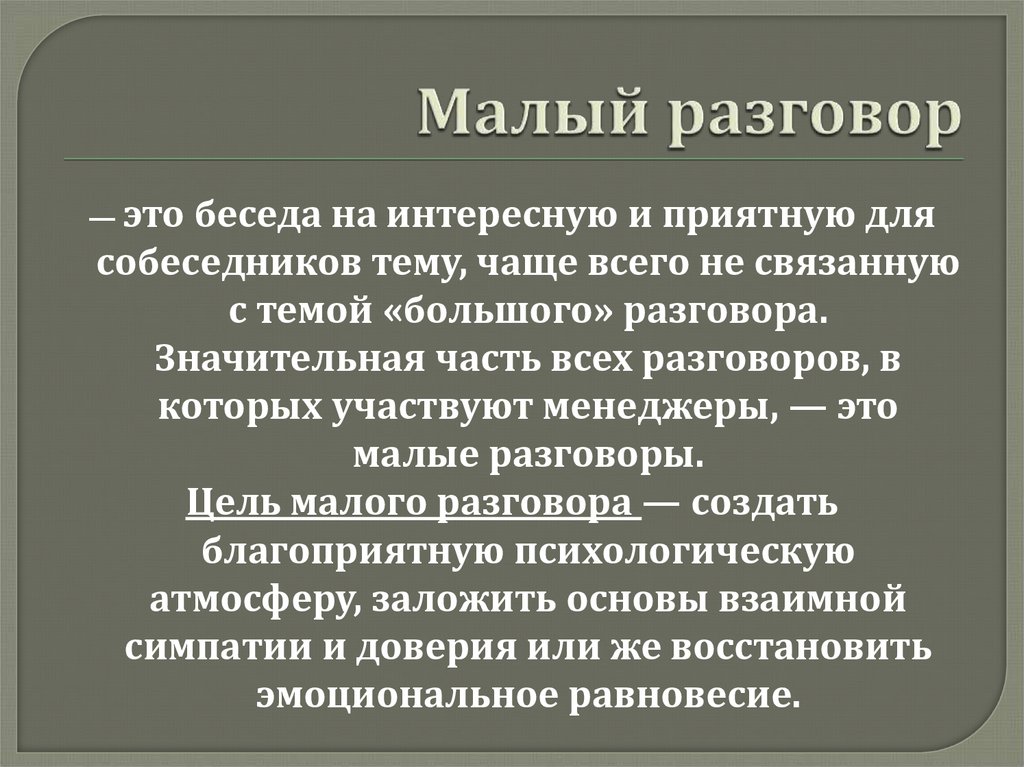 Малый разговор

— это беседа на интересную и приятную для собеседников тему, чаще всего не связанную с темой «большого» разговора. Значительная часть всех разговоров, в которых участвуют менеджеры, — это малые разговоры.

Цель малого разговора — создать благоприятную психологическую атмосферу, заложить основы взаимной симпатии и доверия или же восстановить эмоциональное равновесие.